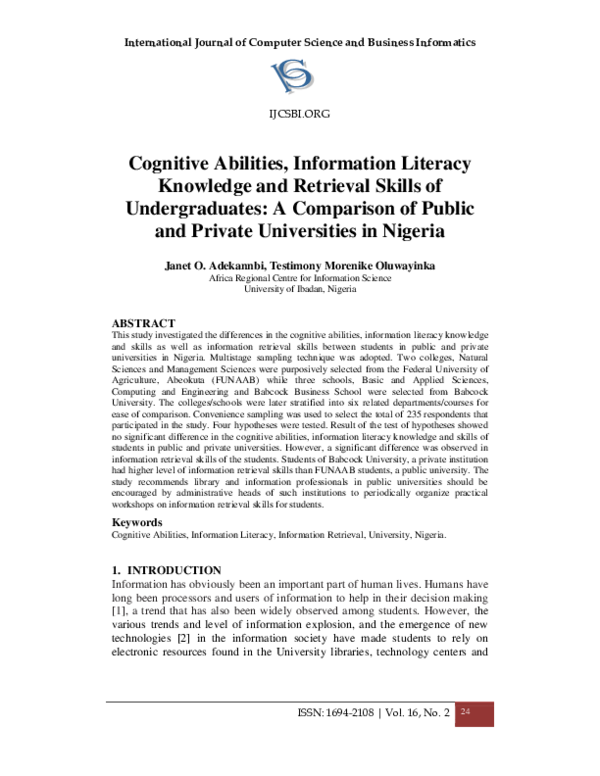 International Journal of Computer Science and Business Informatics

IJCSBI.ORG

Cognitive Abilities, Information Literacy Knowledge and Retrieval Skills of Undergraduates: A Comparison of Public and Private Universities in Nigeria

Janet O. Adekannbi, Testimony Morenike Oluwayinka
Africa Regional Centre for Information Science
University of Ibadan, Nigeria

ABSTRACT
This study investigated the differences in the cognitive abilities, information literacy knowledge and skills as well as information retrieval skills between students in public and private universities in Nigeria. Multistage sampling technique was adopted. Two colleges, Natural Sciences and Management Sciences were purposively selected from the Federal University of Agriculture, Abeokuta (FUNAAB) while three schools, Basic and Applied Sciences, Computing and Engineering and Babcock Business School were selected from Babcock University. The colleges/schools were later stratified into six related departments/courses for ease of comparison. Convenience sampling was used to select the total of 235 respondents that participated in the study. Four hypotheses were tested. Result of the test of hypotheses showed no significant difference in the cognitive abilities, information literacy knowledge and skills of students in public and private universities. However, a significant difference was observed in information retrieval skills of the students. Students of Babcock University, a private institution had higher level of information retrieval skills than FUNAAB students, a public university. The study recommends library and information professionals in public universities should be encouraged by administrative heads of such institutions to periodically organize practical workshops on information retrieval skills for students.

Keywords
Cognitive Abilities, Information Literacy, Information Retrieval, University, Nigeria.

1. INTRODUCTION
Information has obviously been an important part of human lives. Humans have long been processors and users of information to help in their decision making [1], a trend that has also been widely observed among students. However, the various trends and level of information explosion, and the emergence of new technologies [2] in the information society have made students to rely on electronic resources found in the University libraries, technology centers and

ISSN: 1694-2108 | Vol. 16, No. 2 24